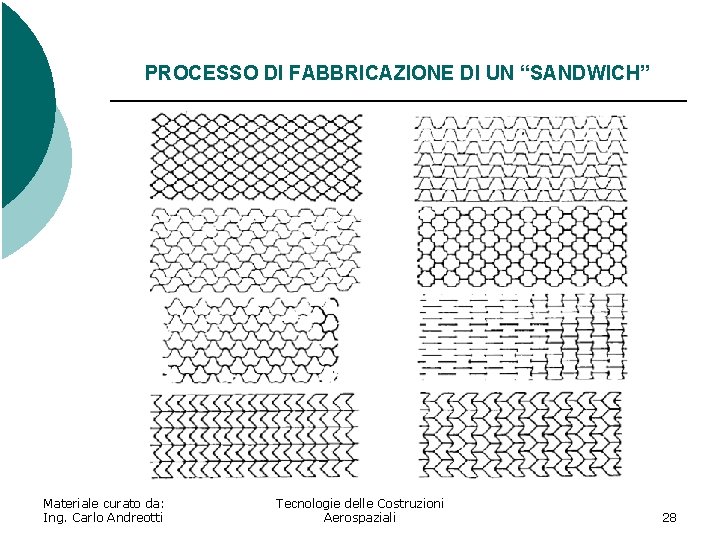 PROCESSO DI FABBRICAZIONE DI UN “SANDWICH”

Materiale curato da:
Ing. Carlo Andreotti

Tecnologie delle Costruzioni Aerospaziali

28